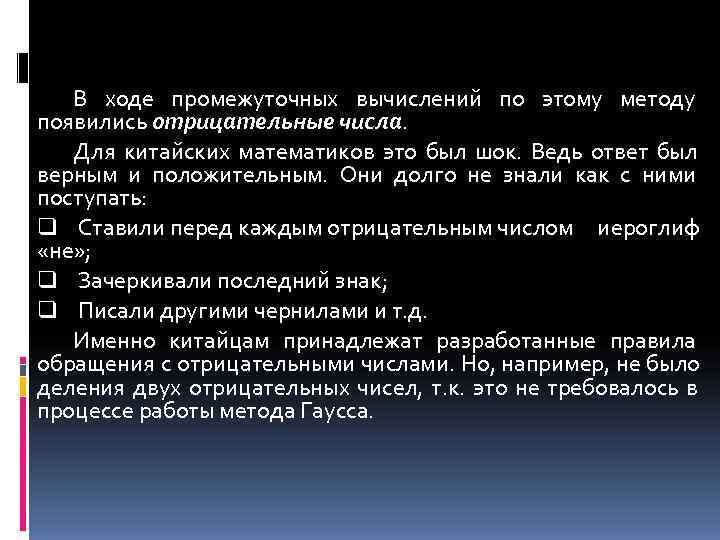 В ходе промежуточных вычислений по этому методу появились отрицательные числа.

Для китайских математиков это был шок. Ведь ответ был верным и положительным. Они долго не знали как с ними поступать:

☐ Ставили перед каждым отрицательным числом иероглиф «не»;

☐ Зачеркивали последний знак;

☐ Писали другими чернилами и т.д.

Именно китайцам принадлежат разработанные правила обращения с отрицательными числами. Но, например, не было деления двух отрицательных чисел, т.к. это не требовалось в процессе работы метода Гаусса.